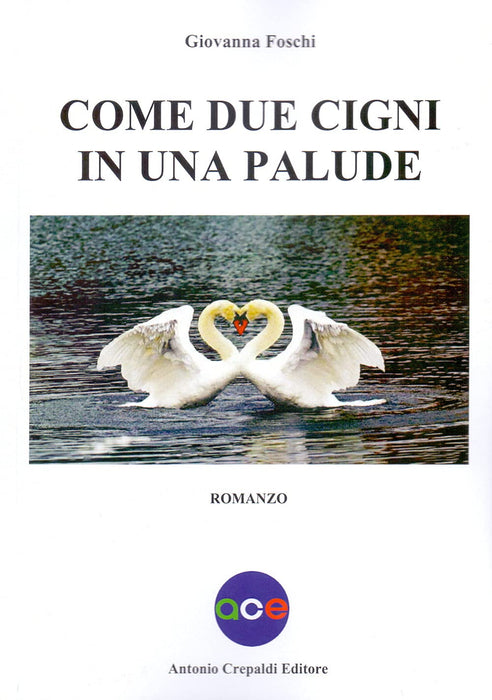 Giovanna Foschi

COME DUE CIGNI
IN UNA PALUDE

ROMANZO

ace

Antonio Crepaldi Editore